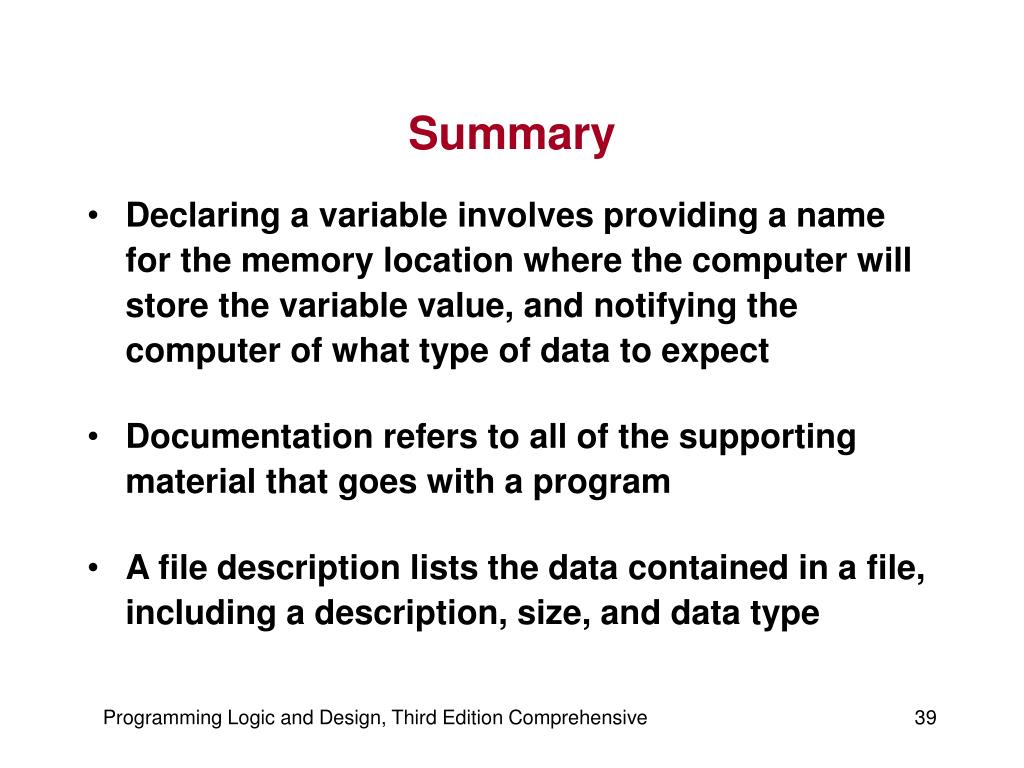 Summary

• Declaring a variable involves providing a name for the memory location where the computer will store the variable value, and notifying the computer of what type of data to expect

• Documentation refers to all of the supporting material that goes with a program

• A file description lists the data contained in a file, including a description, size, and data type

Programming Logic and Design, Third Edition Comprehensive

39